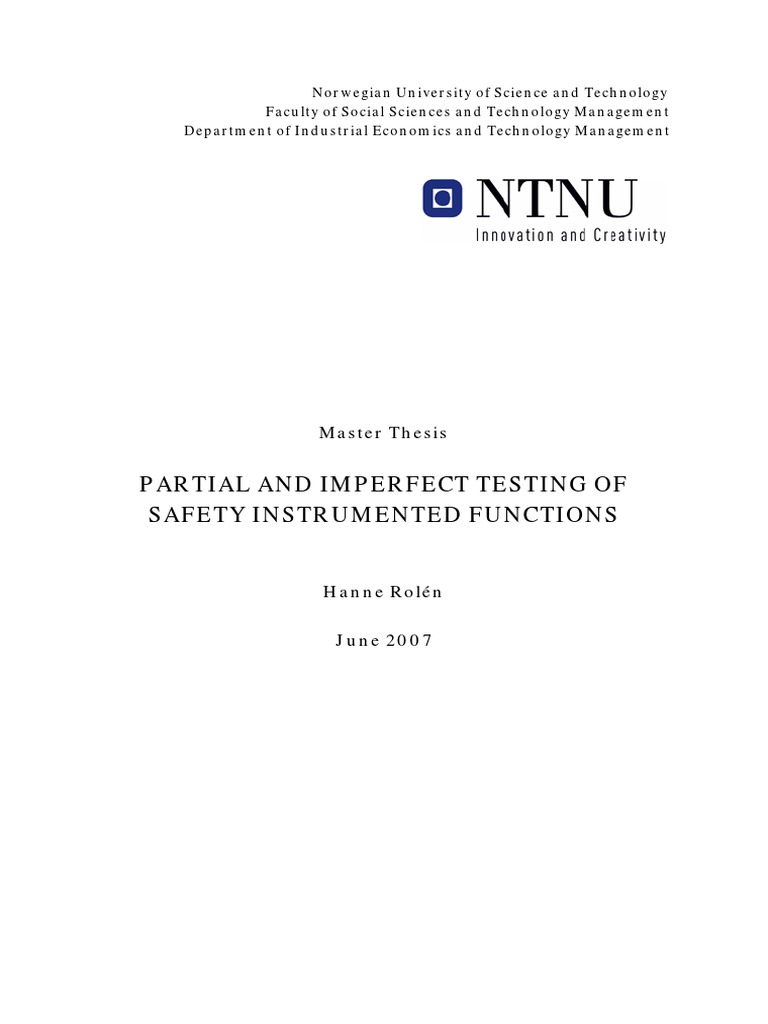 Norwegian University of Science and Technology
Faculty of Social Sciences and Technology Management
Department of Industrial Economics and Technology Management

NTNU
Innovation and Creativity

Master Thesis

PARTIAL AND IMPERFECT TESTING OF SAFETY INSTRUMENTED FUNCTIONS

Hanne Rolén

June 2007